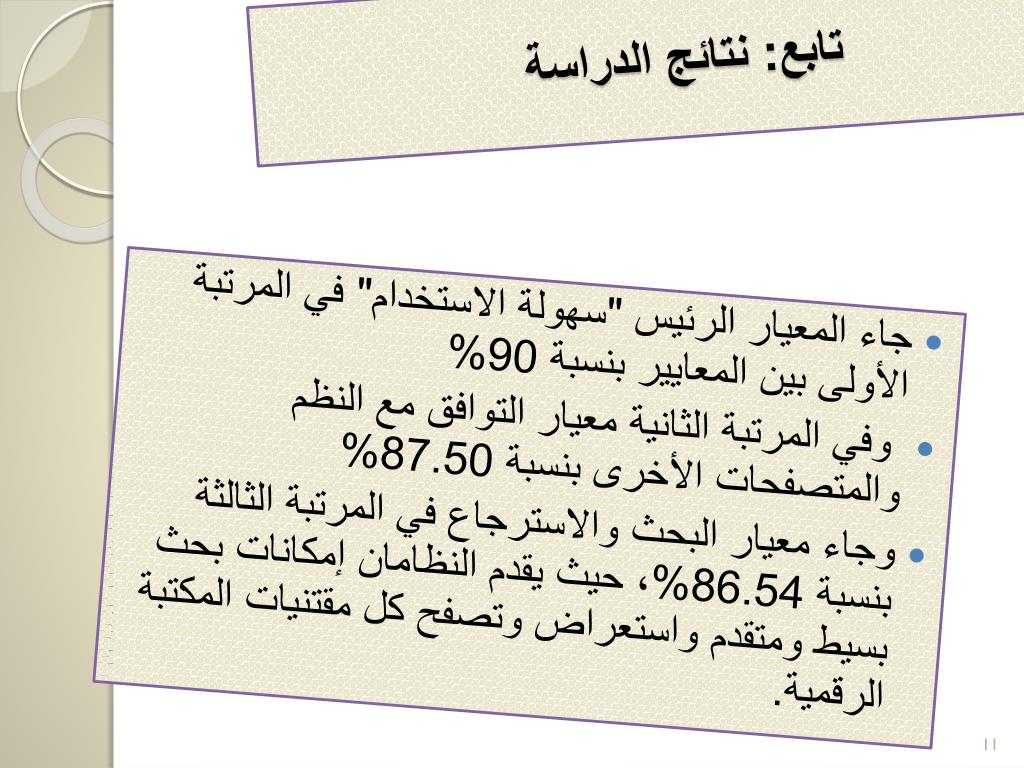 تابع: نتائج الدراسة

• جاء المعيار الرئيس "سهولة الاستخدام" في المرتبة الأولى بين المعايير بنسبة 90%

• وفي المرتبة الثانية معيار التوافق مع النظم والمتصفحات الأخرى بنسبة 87.50%

• وجاء معيار البحث والاسترجاع في المرتبة الثالثة بنسبة 86.54%، حيث يقدم النظامان إمكانات بحث بسيط ومتقدم واستعراض وتصفح كل مقتنيات المكتبة الرقمية.

11